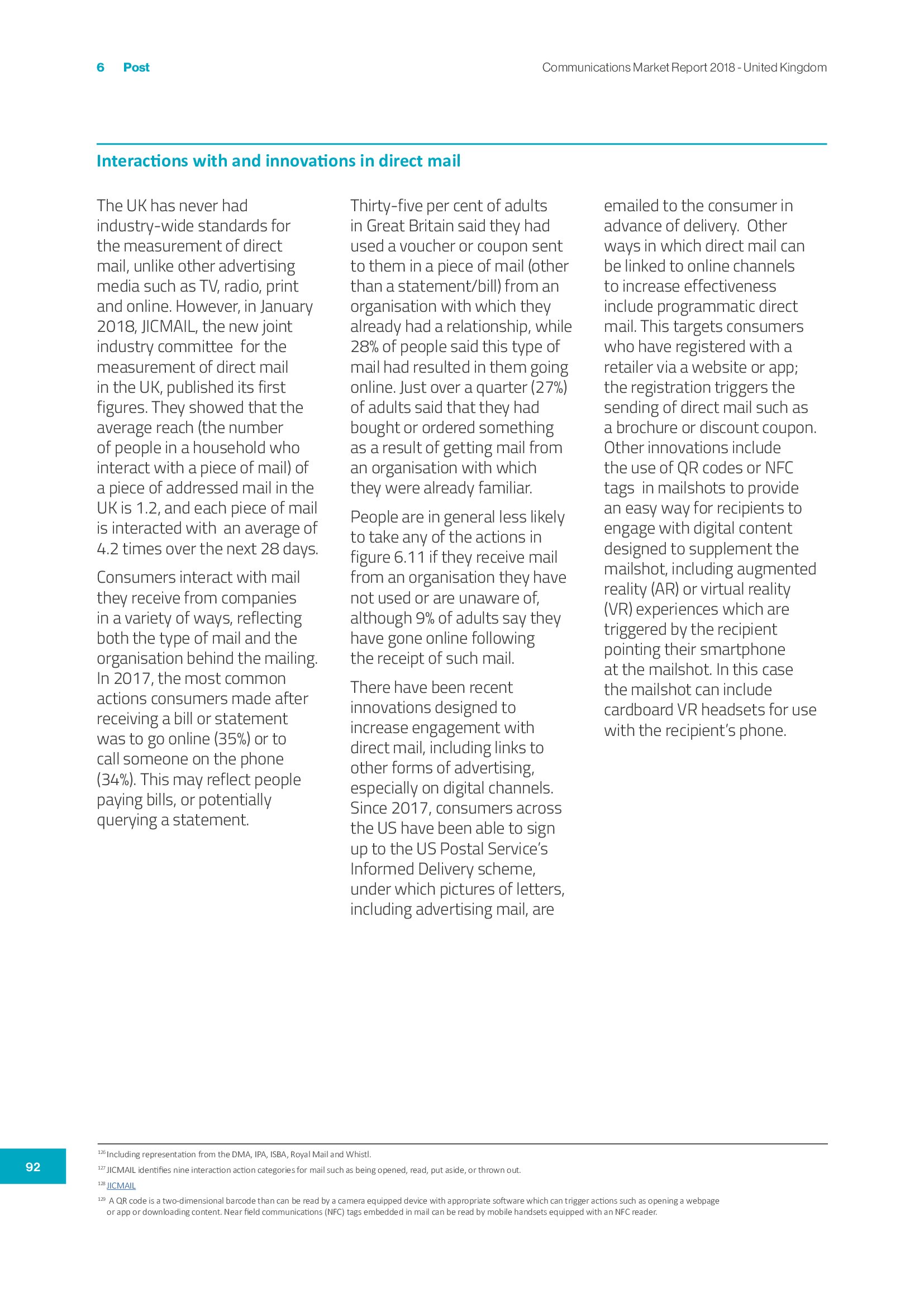 6 Post

Communications Market Report 2018 - United Kingdom

Interactions with and innovations in direct mail

The UK has never had industry-wide standards for the measurement of direct mail, unlike other advertising media such as TV, radio, print and online. However, in January 2018, JICMAIL, the new joint industry committee for the measurement of direct mail in the UK, published its first figures. They showed that the average reach (the number of people in a household who interact with a piece of mail) of a piece of addressed mail in the UK is 1.2, and each piece of mail is interacted with an average of 4.2 times over the next 28 days.

Consumers interact with mail they receive from companies in a variety of ways, reflecting both the type of mail and the organisation behind the mailing. In 2017, the most common actions consumers made after receiving a bill or statement was to go online (35%) or to call someone on the phone (34%). This may reflect people paying bills, or potentially querying a statement.

Thirty-five per cent of adults in Great Britain said they had used a voucher or coupon sent to them in a piece of mail (other than a statement/bill) from an organisation with which they already had a relationship, while 28% of people said this type of mail had resulted in them going online. Just over a quarter (27%) of adults said that they had bought or ordered something as a result of getting mail from an organisation with which they were already familiar.

People are in general less likely to take any of the actions in figure 6.11 if they receive mail from an organisation they have not used or are unaware of, although 9% of adults say they have gone online following the receipt of such mail.

There have been recent innovations designed to increase engagement with direct mail, including links to other forms of advertising, especially on digital channels. Since 2017, consumers across the US have been able to sign up to the US Postal Service's Informed Delivery scheme, under which pictures of letters, including advertising mail, are emailed to the consumer in advance of delivery. Other ways in which direct mail can be linked to online channels to increase effectiveness include programmatic direct mail. This targets consumers who have registered with a retailer via a website or app; the registration triggers the sending of direct mail such as a brochure or discount coupon. Other innovations include the use of QR codes or NFC tags in mailshots to provide an easy way for recipients to engage with digital content designed to supplement the mailshot, including augmented reality (AR) or virtual reality (VR) experiences which are triggered by the recipient pointing their smartphone at the mailshot. In this case the mailshot can include cardboard VR headsets for use with the recipient's phone.

92

$^{126}$ Including representation from the DMA, IPA, ISBA, Royal Mail and Whistl.

$^{127}$ JICMAIL identifies nine interaction action categories for mail such as being opened, read, put aside, or thrown out.

$^{128}$ JICMAIL

$^{129}$ A QR code is a two-dimensional barcode than can be read by a camera equipped device with appropriate software which can trigger actions such as opening a webpage or app or downloading content. Near field communications (NFC) tags embedded in mail can be read by mobile handsets equipped with an NFC reader.